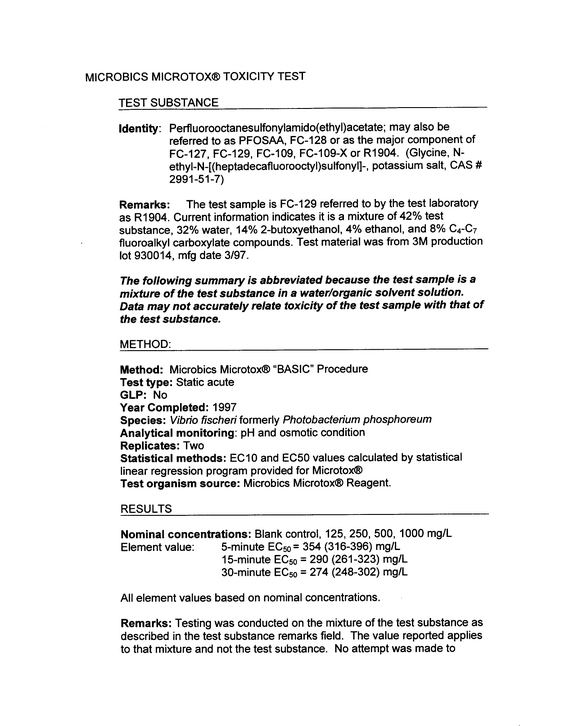 MICROBICS MICROTOX® TOXICITY TEST

TEST SUBSTANCE

Identity: Perfluorooctanesulfonylamido(ethyl)acetate; may also be referred to as PFOSAA, FC-128 or as the major component of FC-127, FC-129, FC-109, FC-109-X or R1904. (Glycine, N-ethyl-N-[(heptadecafluorooctyl)sulfonyl]-, potassium salt, CAS # 2991-51-7)

Remarks: The test sample is FC-129 referred to by the test laboratory as R1904. Current information indicates it is a mixture of 42% test substance, 32% water, 14% 2-butoxyethanol, 4% ethanol, and 8% $C_4$-$C_7$ fluoroalkyl carboxylate compounds. Test material was from 3M production lot 930014, mfg date 3/97.

The following summary is abbreviated because the test sample is a mixture of the test substance in a water/organic solvent solution. Data may not accurately relate toxicity of the test sample with that of the test substance.

METHOD:

Method: Microbics Microtox® "BASIC" Procedure
Test type: Static acute
GLP: No
Year Completed: 1997
Species: Vibrio fischeri formerly Photobacterium phosphoreum
Analytical monitoring: pH and osmotic condition
Replicates: Two
Statistical methods: EC10 and EC50 values calculated by statistical linear regression program provided for Microtox®
Test organism source: Microbics Microtox® Reagent.

RESULTS

Nominal concentrations: Blank control, 125, 250, 500, 1000 mg/L
Element value: 5-minute $EC_{50}$ = 354 (316-396) mg/L
15-minute $EC_{50}$ = 290 (261-323) mg/L
30-minute $EC_{50}$ = 274 (248-302) mg/L

All element values based on nominal concentrations.

Remarks: Testing was conducted on the mixture of the test substance as described in the test substance remarks field. The value reported applies to that mixture and not the test substance. No attempt was made to